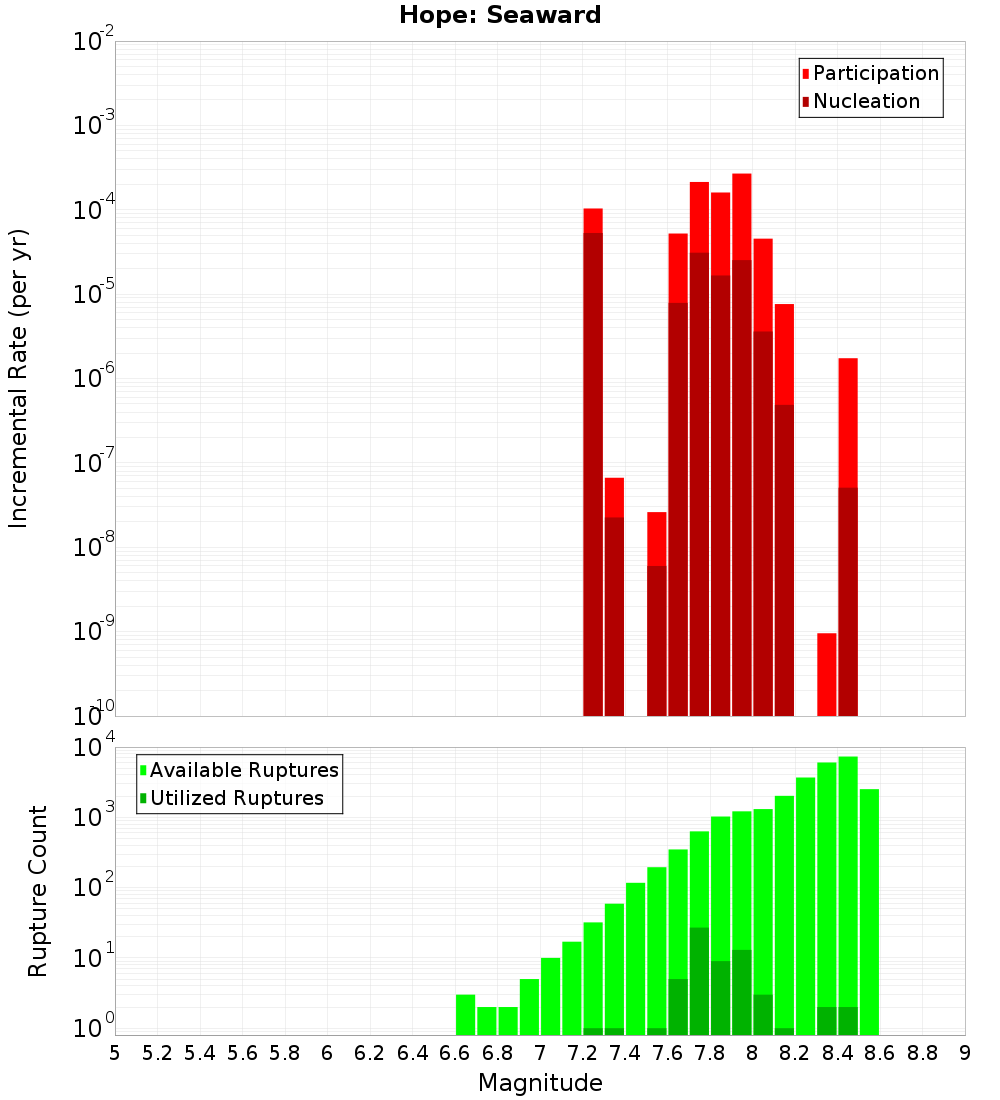 Hope: Seaward

Participation
Nucleation

Incremental Rate (per yr)

$10^{-2}$
$10^{-3}$
$10^{-4}$
$10^{-5}$
$10^{-6}$
$10^{-7}$
$10^{-8}$
$10^{-9}$
$10^{-10}$

Available Ruptures
Utilized Ruptures

Rupture Count

$10^{4}$
$10^{3}$
$10^{2}$
$10^{1}$
$10^{0}$

5 5.2 5.4 5.6 5.8 6 6.2 6.4 6.6 6.8 7 7.2 7.4 7.6 7.8 8 8.2 8.4 8.6 8.8 9

Magnitude